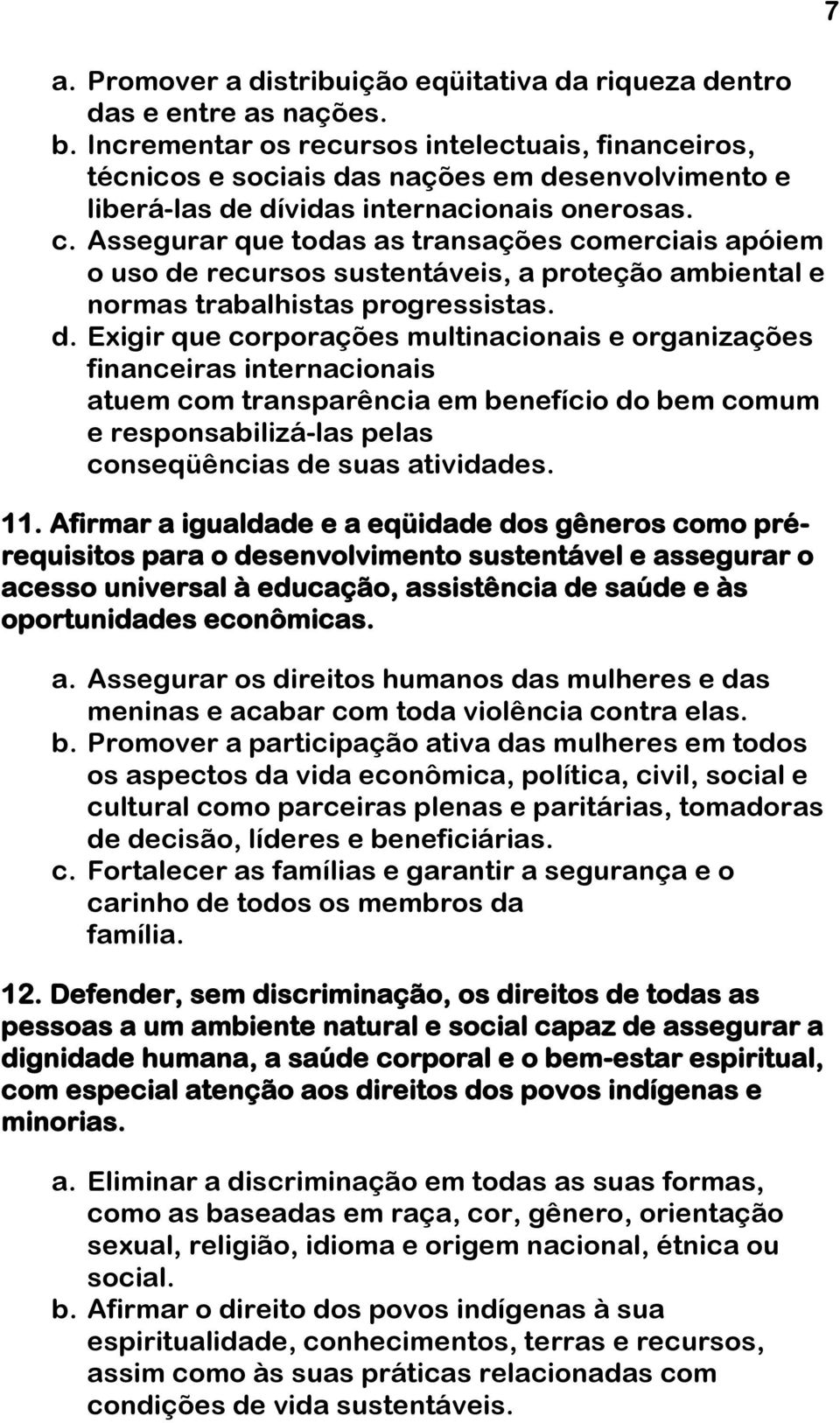 7

a. Promover a distribuição eqüitativa da riqueza dentro das e entre as nações.
b. Incrementar os recursos intelectuais, financeiros, técnicos e sociais das nações em desenvolvimento e liberá-las de dívidas internacionais onerosas.
c. Assegurar que todas as transações comerciais apóiem o uso de recursos sustentáveis, a proteção ambiental e normas trabalhistas progressistas.
d. Exigir que corporações multinacionais e organizações financeiras internacionais atuem com transparência em benefício do bem comum e responsabilizá-las pelas conseqüências de suas atividades.

11. Afirmar a igualdade e a eqüidade dos gêneros como pré-requisitos para o desenvolvimento sustentável e assegurar o acesso universal à educação, assistência de saúde e às oportunidades econômicas.

a. Assegurar os direitos humanos das mulheres e das meninas e acabar com toda violência contra elas.
b. Promover a participação ativa das mulheres em todos os aspectos da vida econômica, política, civil, social e cultural como parceiras plenas e paritárias, tomadoras de decisão, líderes e beneficiárias.
c. Fortalecer as famílias e garantir a segurança e o carinho de todos os membros da família.

12. Defender, sem discriminação, os direitos de todas as pessoas a um ambiente natural e social capaz de assegurar a dignidade humana, a saúde corporal e o bem-estar espiritual, com especial atenção aos direitos dos povos indígenas e minorias.

a. Eliminar a discriminação em todas as suas formas, como as baseadas em raça, cor, gênero, orientação sexual, religião, idioma e origem nacional, étnica ou social.
b. Afirmar o direito dos povos indígenas à sua espiritualidade, conhecimentos, terras e recursos, assim como às suas práticas relacionadas com condições de vida sustentáveis.